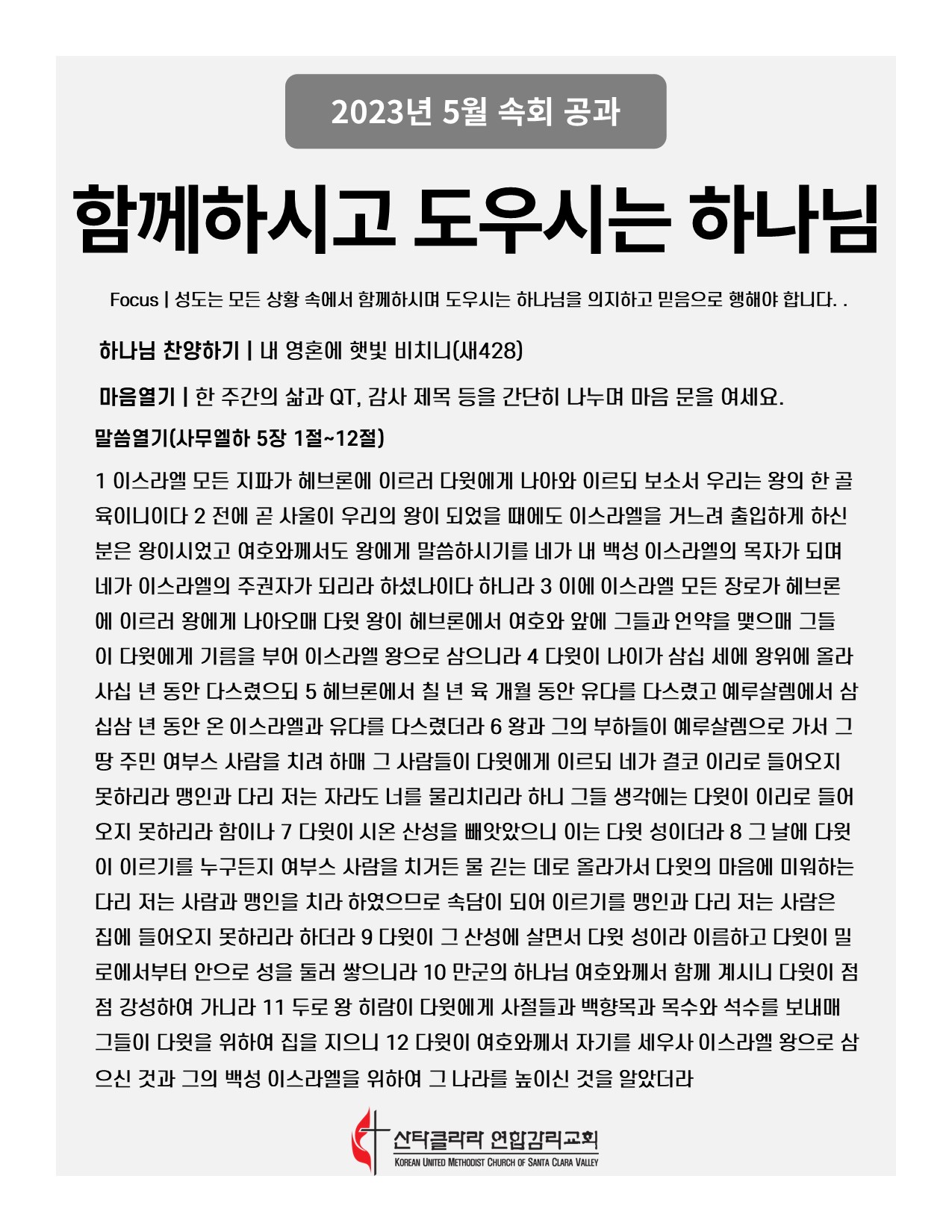 2023년 5월 속회 공과

함께하시고 도우시는 하나님

Focus | 성도는 모든 상황 속에서 함께하시며 도우시는 하나님을 의지하고 믿음으로 행해야 합니다. .

하나님 찬양하기 | 내 영혼에 햇빛 비치니(새428)

마음열기 | 한 주간의 삶과 QT, 감사 제목 등을 간단히 나누며 마음 문을 여세요.

말씀열기(사무엘하 5장 1절~12절)

1 이스라엘 모든 지파가 헤브론에 이르러 다윗에게 나아와 이르되 보소서 우리는 왕의 한 골육이니이다 2 전에 곧 사울이 우리의 왕이 되었을 때에도 이스라엘을 거느려 출입하게 하신 분은 왕이시었고 여호와께서도 왕에게 말씀하시기를 네가 내 백성 이스라엘의 목자가 되며 네가 이스라엘의 주권자가 되리라 하셨나이다 하니라 3 이에 이스라엘 모든 장로가 헤브론에 이르러 왕에게 나아오매 다윗 왕이 헤브론에서 여호와 앞에 그들과 언약을 맺으매 그들이 다윗에게 기름을 부어 이스라엘 왕으로 삼으니라 4 다윗이 나이가 삼십 세에 왕위에 올라 사십 년 동안 다스렸으되 5 헤브론에서 칠 년 육 개월 동안 유다를 다스렸고 예루살렘에서 삼십삼 년 동안 온 이스라엘과 유다를 다스렸더라 6 왕과 그의 부하들이 예루살렘으로 가서 그 땅 주민 여부스 사람을 치려 하매 그 사람들이 다윗에게 이르되 네가 결코 이리로 들어오지 못하리라 맹인과 다리 저는 자라도 너를 물리치리라 하니 그들 생각에는 다윗이 이리로 들어오지 못하리라 함이나 7 다윗이 시온 산성을 빼앗았으니 이는 다윗 성이더라 8 그 날에 다윗이 이르기를 누구든지 여부스 사람을 치거든 물 긷는 데로 올라가서 다윗의 마음에 미워하는 다리 저는 사람과 맹인을 치라 하였으므로 속담이 되어 이르기를 맹인과 다리 저는 사람은 집에 들어오지 못하리라 하더라 9 다윗이 그 산성에 살면서 다윗 성이라 이름하고 다윗이 밀로에서부터 안으로 성을 둘러 쌓으니라 10 만군의 하나님 여호와께서 함께 계시니 다윗이 점점 강성하여 가니라 11 두로 왕 히람이 다윗에게 사절들과 백향목과 목수와 석수를 보내매 그들이 다윗을 위하여 집을 지으니 12 다윗이 여호와께서 자기를 세우사 이스라엘 왕으로 삼으신 것과 그의 백성 이스라엘을 위하여 그 나라를 높이신 것을 알았더라

산타클라라 연합감리교회
KOREAN UNITED METHODIST CHURCH OF SANTA CLARA VALLEY